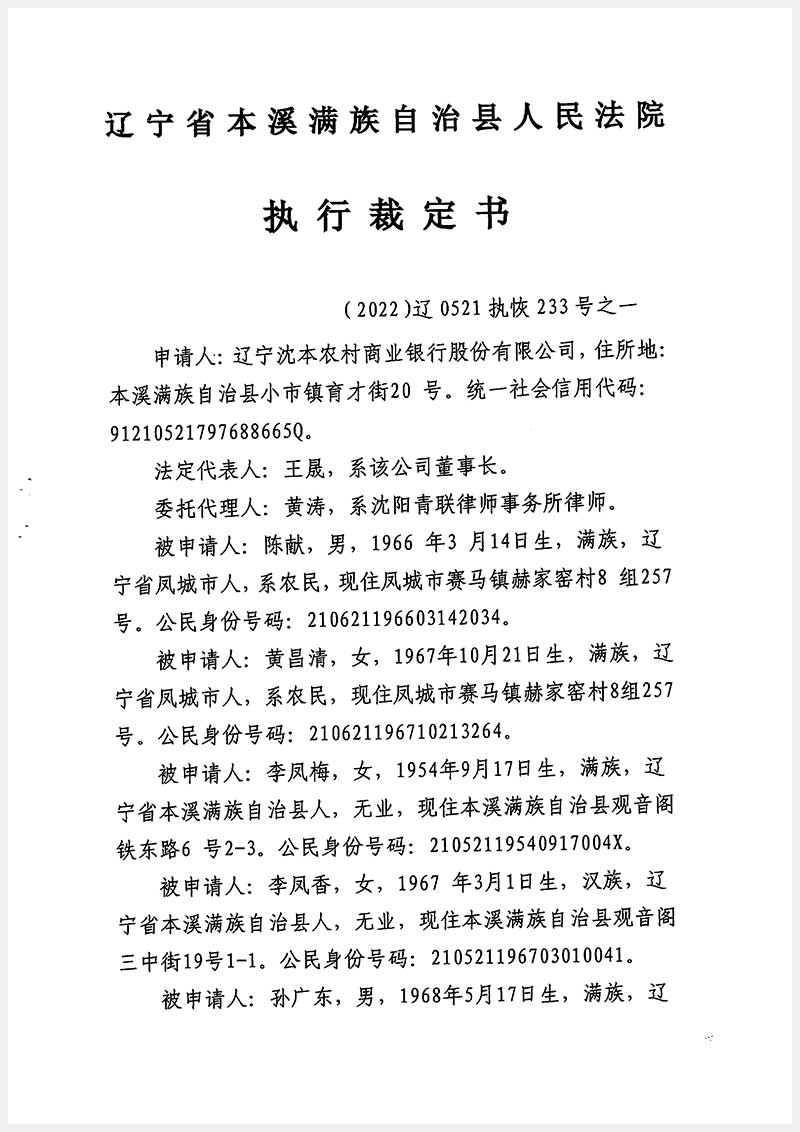 辽宁省本溪满族自治县人民法院

执行裁定书

（2022）辽 0521 执恢 233 号之一

申请人：辽宁沈本农村商业银行股份有限公司，住所地：本溪满族自治县小市镇育才街20 号。统一社会信用代码：91210521797688665Q。

法定代表人：王晟，系该公司董事长。

委托代理人：黄涛，系沈阳青联律师事务所律师。

被申请人：陈献，男，1966 年3 月14日生，满族，辽宁省凤城市人，系农民，现住凤城市赛马镇赫家窑村8 组257号。公民身份号码：210621196603142034。

被申请人：黄昌清，女，1967年10月21日生，满族，辽宁省凤城市人，系农民，现住凤城市赛马镇赫家窑村8组257号。公民身份号码：210621196710213264。

被申请人：李凤梅，女，1954年9月17日生，满族，辽宁省本溪满族自治县人，无业，现住本溪满族自治县观音阁铁东路6 号2-3。公民身份号码：21052119540917004X。

被申请人：李凤香，女，1967 年3月1日生，汉族，辽宁省本溪满族自治县人，无业，现住本溪满族自治县观音阁三中街19号1-1。公民身份号码：210521196703010041。

被申请人：孙广东，男，1968年5月17日生，满族，辽